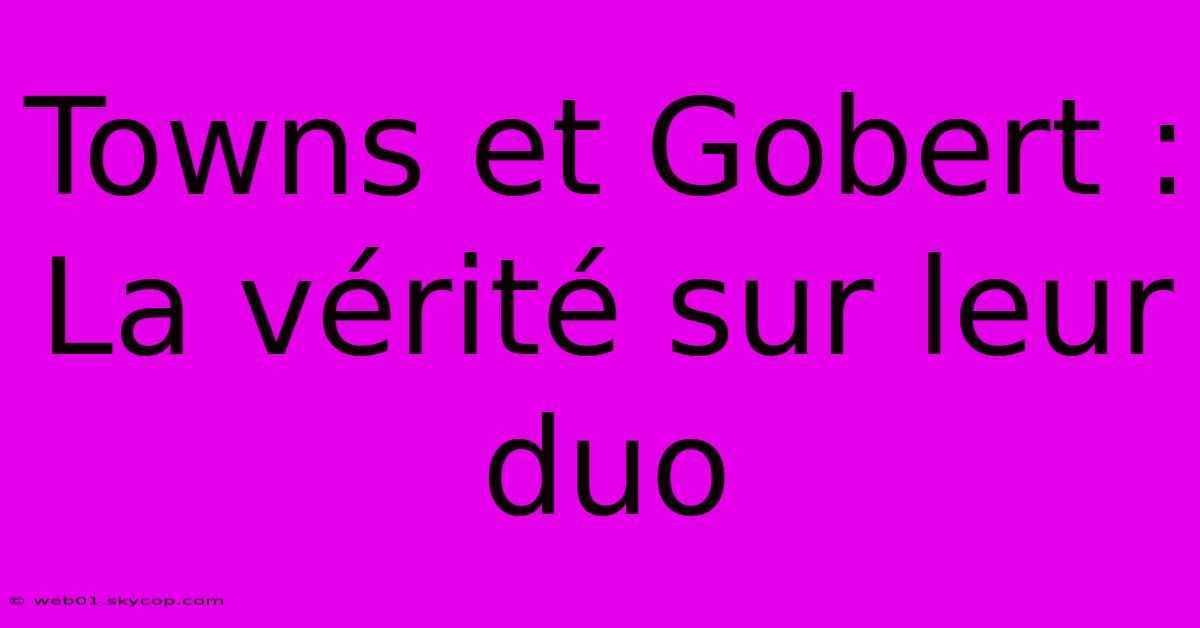 Towns et Gobert : La vérité sur leur duo

© web01.skycop.com